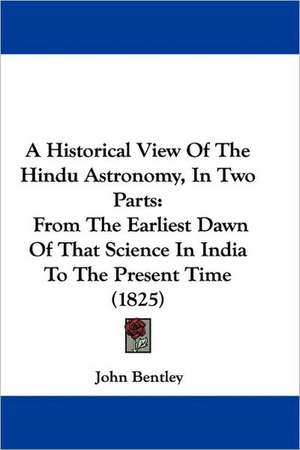 A Historical View Of The Hindu Astronomy, In Two Parts:
From The Earliest Dawn Of That Science In India To The Present Time (1825)

John Bentley